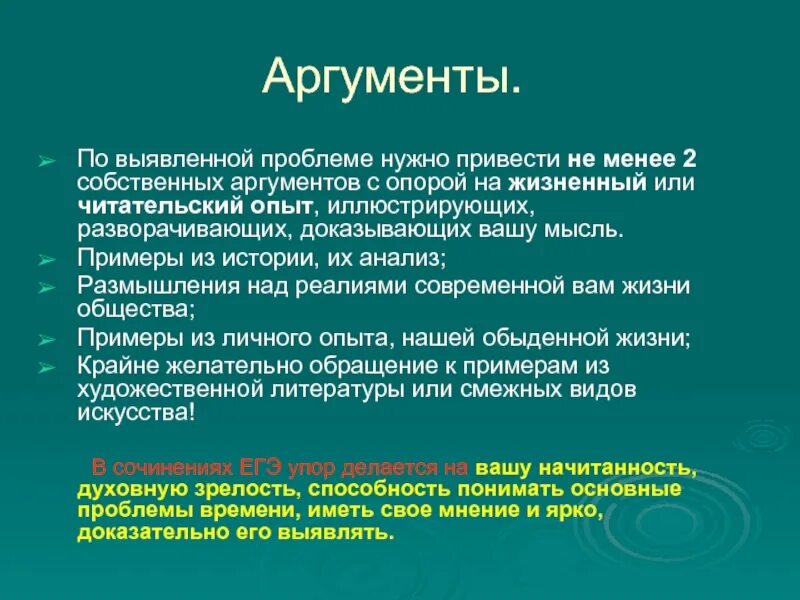 Аргументы.

➢ По выявленной проблеме нужно привести не менее 2 собственных аргументов с опорой на жизненный или читательский опыт, иллюстрирующих, разворачивающих, доказывающих вашу мысль.
➢ Примеры из истории, их анализ;
➢ Размышления над реалиями современной вам жизни общества;
➢ Примеры из личного опыта, нашей обыденной жизни;
➢ Крайне желательно обращение к примерам из художественной литературы или смежных видов искусства!

В сочинениях ЕГЭ упор делается на вашу начитанность, духовную зрелость, способность понимать основные проблемы времени, иметь свое мнение и ярко, доказательно его выявлять.